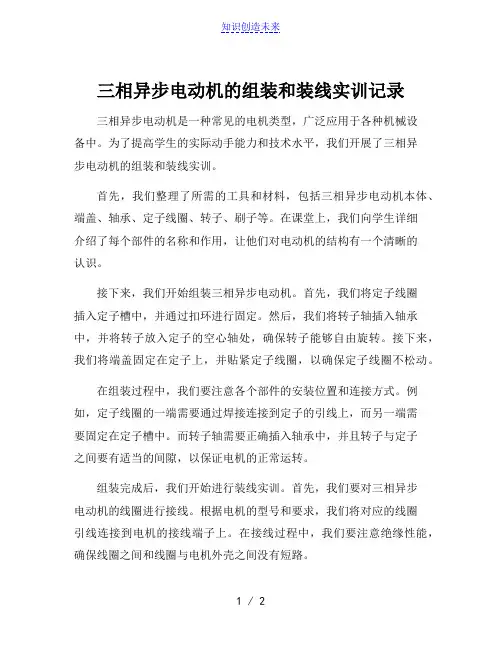 知识创造未来

三相异步电动机的组装和装线实训记录

三相异步电动机是一种常见的电机类型，广泛应用于各种机械设备中。为了提高学生的实际动手能力和技术水平，我们开展了三相异步电动机的组装和装线实训。

首先，我们整理了所需的工具和材料，包括三相异步电动机本体、端盖、轴承、定子线圈、转子、刷子等。在课堂上，我们向学生详细介绍了每个部件的名称和作用，让他们对电动机的结构有一个清晰的认识。

接下来，我们开始组装三相异步电动机。首先，我们将定子线圈插入定子槽中，并通过扣环进行固定。然后，我们将转子轴插入轴承中，并将转子放入定子的空心轴处，确保转子能够自由旋转。接下来，我们将端盖固定在定子上，并贴紧定子线圈，以确保定子线圈不松动。

在组装过程中，我们要注意各个部件的安装位置和连接方式。例如，定子线圈的一端需要通过焊接连接到定子的引线上，而另一端需要固定在定子槽中。而转子轴需要正确插入轴承中，并且转子与定子之间要有适当的间隙，以保证电机的正常运转。

组装完成后，我们开始进行装线实训。首先，我们要对三相异步电动机的线圈进行接线。根据电机的型号和要求，我们将对应的线圈引线连接到电机的接线端子上。在接线过程中，我们要注意绝缘性能，确保线圈之间和线圈与电机外壳之间没有短路。

1 / 2